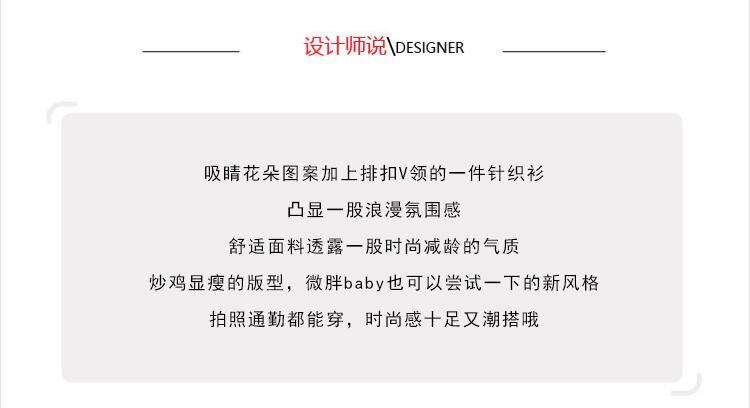 设计师说\DESIGNER

吸睛花朵图案加上排扣V领的一件针织衫
凸显一股浪漫氛围感
舒适面料透露一股时尚减龄的气质
炒鸡显瘦的版型，微胖baby也可以尝试一下的新风格
拍照通勤都能穿，时尚感十足又潮搭哦